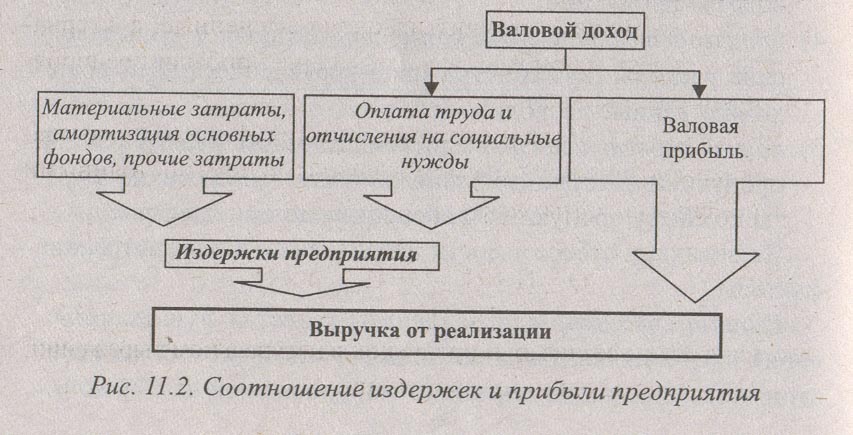 Валовой доход

Материальные затраты, амортизация основных фондов, прочие затраты

Оплата труда и отчисления на социальные нужды

Валовая прибыль

Издержки предприятия

Выручка от реализации

Рис. 11.2. Соотношение издержек и прибыли предприятия